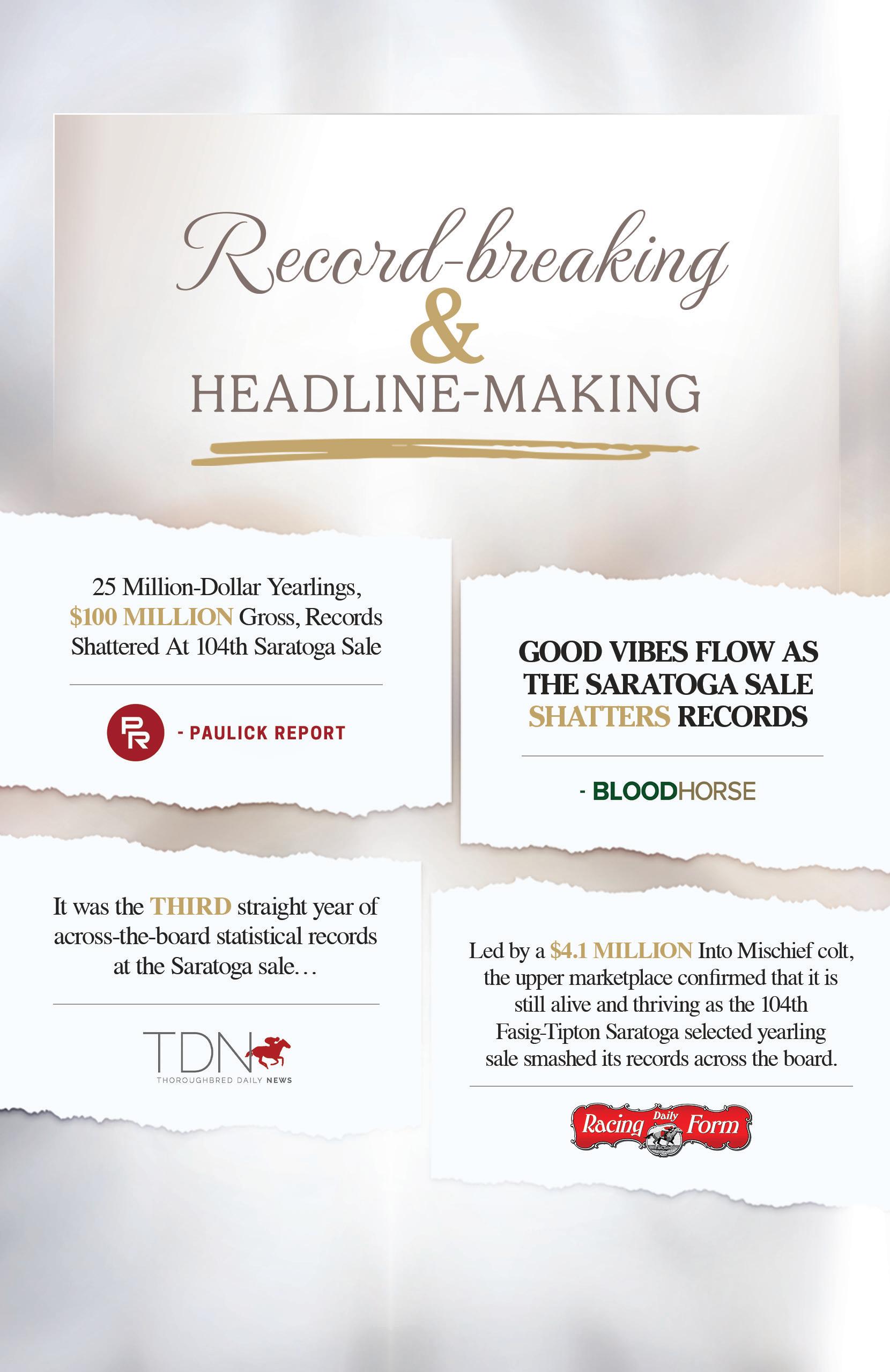 Record-breaking
&
HEADLINE-MAKING

25 Million-Dollar Yearlings, $100 MILLION Gross, Records Shattered At 104th Saratoga Sale

PR - PAULICK REPORT

It was the THIRD straight year of across-the-board statistical records at the Saratoga sale...

TDN
THOROUGHBRED DAILY NEWS

GOOD VIBES FLOW AS THE SARATOGA SALE SHATTERS RECORDS

- BLOODHORSE

Led by a $4.1 MILLION Into Mischief colt, the upper marketplace confirmed that it is still alive and thriving as the 104th Fasig-Tipton Saratoga selected yearling sale smashed its records across the board.

Daily Racing Form